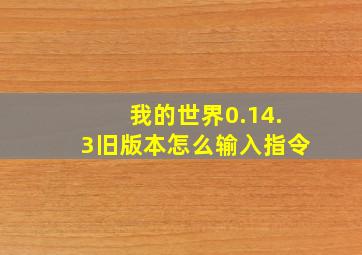 我的世界0.14.3旧版本怎么输入指令